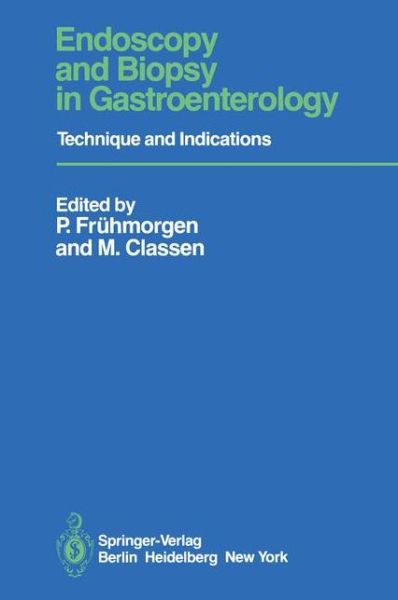 Endoscopy and Biopsy in Gastroenterology

Technique and Indications

Edited by
P. Frühmorgen
and M. Classen

Springer-Verlag
Berlin Heidelberg New York